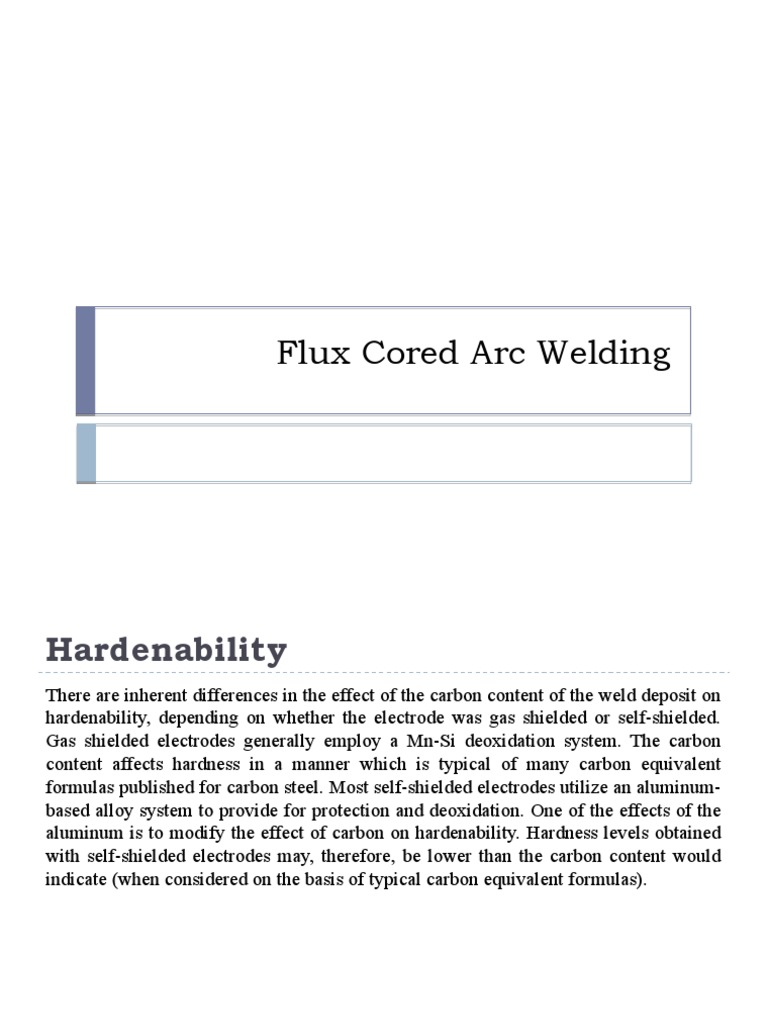 Flux Cored Arc Welding

Hardenability

There are inherent differences in the effect of the carbon content of the weld deposit on hardenability, depending on whether the electrode was gas shielded or self-shielded. Gas shielded electrodes generally employ a Mn-Si deoxidation system. The carbon content affects hardness in a manner which is typical of many carbon equivalent formulas published for carbon steel. Most self-shielded electrodes utilize an aluminum-based alloy system to provide for protection and deoxidation. One of the effects of the aluminum is to modify the effect of carbon on hardenability. Hardness levels obtained with self-shielded electrodes may, therefore, be lower than the carbon content would indicate (when considered on the basis of typical carbon equivalent formulas).